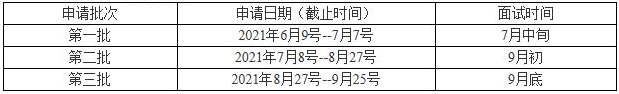 | 申请批次 | 申请日期（截止时间） | 面试时间 |
|---|---|---|
| 第一批 | 2021年6月9号--7月7号 | 7月中旬 |
| 第二批 | 2021年7月8号--8月27号 | 9月初 |
| 第三批 | 2021年8月27号--9月25号 | 9月底 |